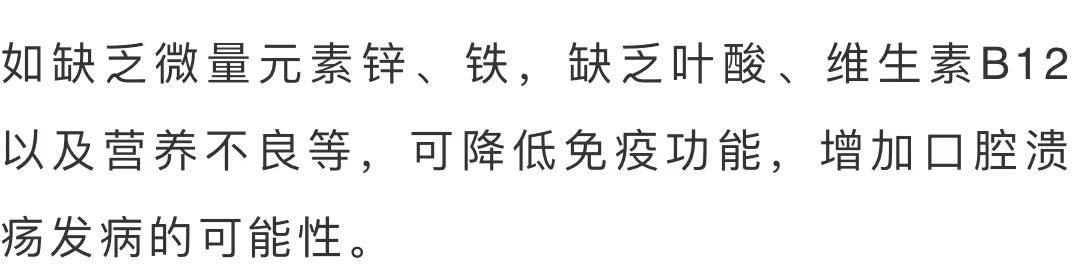 如缺乏微量元素锌、铁，缺乏叶酸、维生素B12以及营养不良等，可降低免疫功能，增加口腔溃疡发病的可能性。